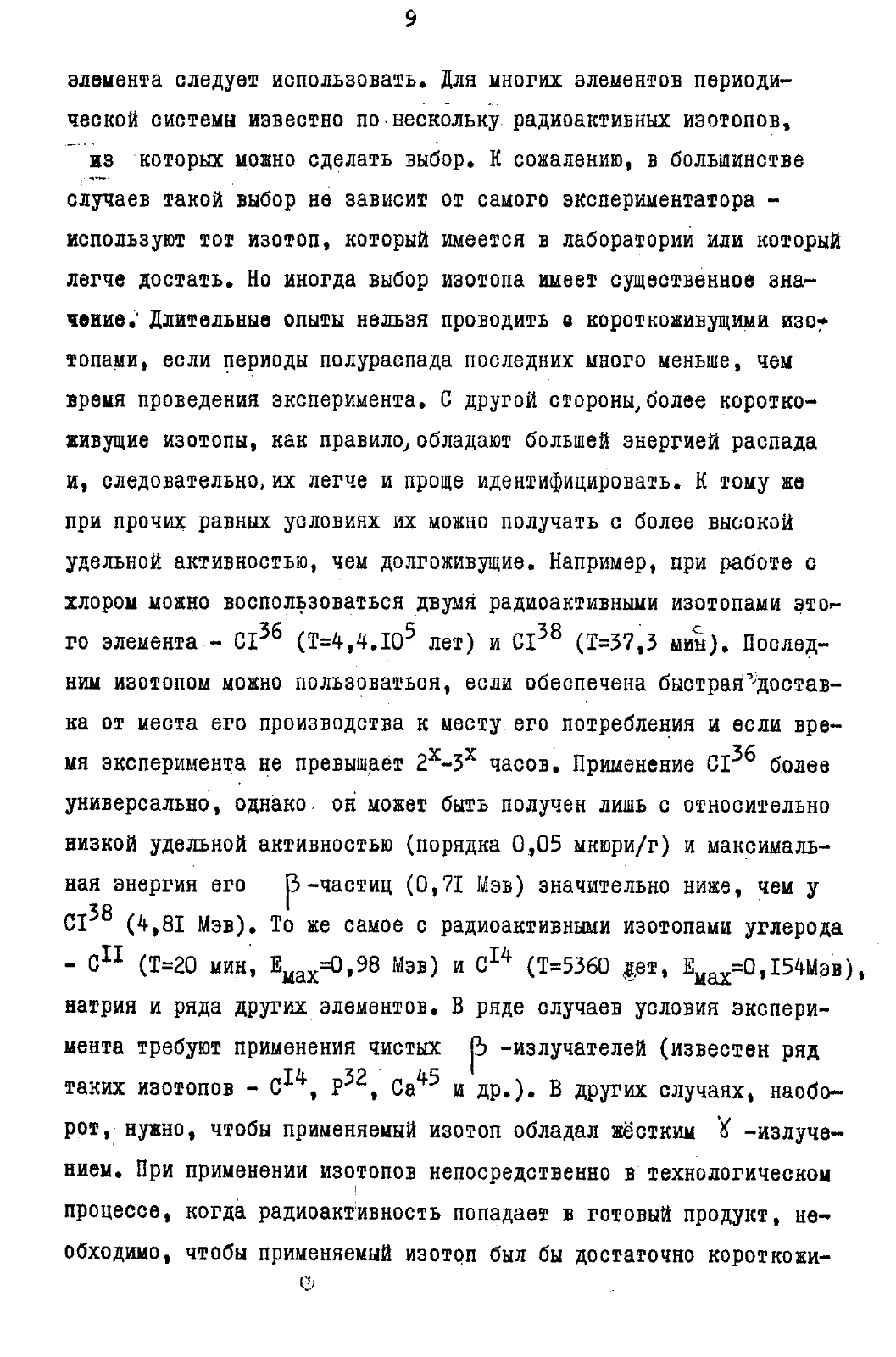 9

элемента следует использовать. Для многих элементов периодической системы известно по нескольку радиоактивных изотопов, из которых можно сделать выбор. К сожалению, в большинстве случаев такой выбор не зависит от самого экспериментатора - используют тот изотоп, который имеется в лаборатории или который легче достать. Но иногда выбор изотопа имеет существенное значение. Длительные опыты нельзя проводить с короткоживущими изотопами, если периоды полураспада последних много меньше, чем время проведения эксперимента. С другой стороны, более короткоживущие изотопы, как правило, обладают большей энергией распада и, следовательно, их легче и проще идентифицировать. К тому же при прочих равных условиях их можно получать с более высокой удельной активностью, чем долгоживущие. Например, при работе с хлором можно воспользоваться двумя радиоактивными изотопами этого элемента - $CI^{36}$ (T=4,4.$IO^5$ лет) и $CI^{38}$ (T=37,3 мин). Последним изотопом можно пользоваться, если обеспечена быстрая доставка от места его производства к месту его потребления и если время эксперимента не превышает $2^x$-$3^x$ часов. Применение $CI^{36}$ более универсально, однако он может быть получен лишь с относительно низкой удельной активностью (порядка 0,05 мкюри/г) и максимальная энергия его $\beta$-частиц (0,7I Мэв) значительно ниже, чем у $CI^{38}$ (4,8I Мэв). То же самое с радиоактивными изотопами углерода - $C^{II}$ (T=20 мин, $E_{мах}$=0,98 Мэв) и $C^{I4}$ (T=5360 лет, $E_{мах}$=0,I54Мэв), натрия и ряда других элементов. В ряде случаев условия эксперимента требуют применения чистых $\beta$-излучателей (известен ряд таких изотопов - $C^{I4}$, $P^{32}$, $Ca^{45}$ и др.). В других случаях, наоборот, нужно, чтобы применяемый изотоп обладал жёстким $\gamma$-излучением. При применении изотопов непосредственно в технологическом процессе, когда радиоактивность попадает в готовый продукт, необходимо, чтобы применяемый изотоп был бы достаточно короткожи-